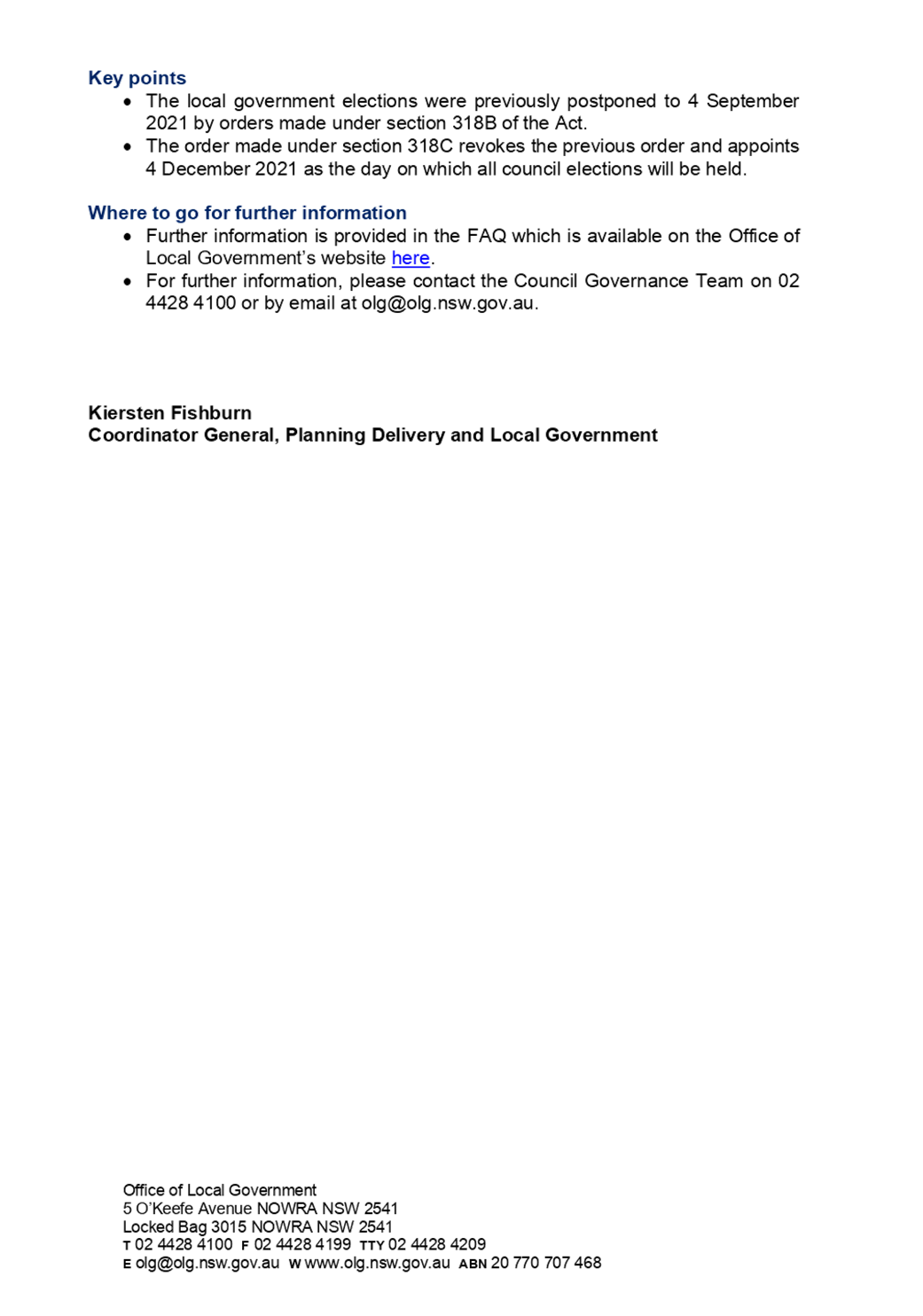 Key points
• The local government elections were previously postponed to 4 September 2021 by orders made under section 318B of the Act.
• The order made under section 318C revokes the previous order and appoints 4 December 2021 as the day on which all council elections will be held.

Where to go for further information
• Further information is provided in the FAQ which is available on the Office of Local Government's website here.
• For further information, please contact the Council Governance Team on 02 4428 4100 or by email at olg@olg.nsw.gov.au.

Kiersten Fishburn
Coordinator General, Planning Delivery and Local Government

Office of Local Government
5 O'Keefe Avenue NOWRA NSW 2541
Locked Bag 3015 NOWRA NSW 2541
T 02 4428 4100 F 02 4428 4199 TTY 02 4428 4209
E olg@olg.nsw.gov.au W www.olg.nsw.gov.au ABN 20 770 707 468